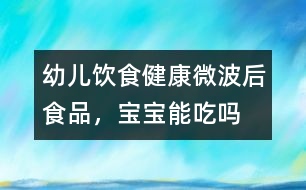 幼儿饮食健康微波后食品，宝宝能吃吗